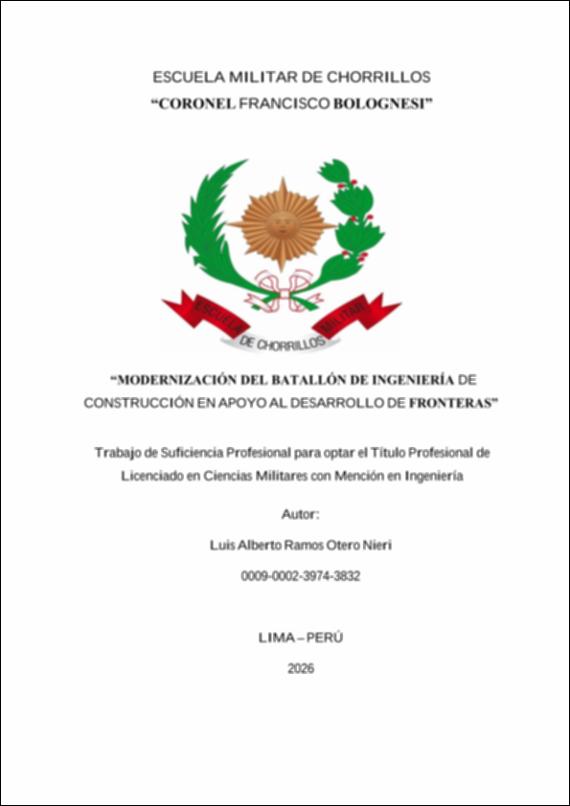 ESCUELA MILITAR DE CHORRILLOS
"CORONEL FRANCISCO BOLOGNESI"

ESCUELA MILITAR
DE CHORRILLOS

"MODERNIZACIÓN DEL BATALLÓN DE INGENIERÍA DE CONSTRUCCIÓN EN APOYO AL DESARROLLO DE FRONTERAS"

Trabajo de Suficiencia Profesional para optar el Título Profesional de Licenciado en Ciencias Militares con Mención en Ingeniería

Autor:

Luis Alberto Ramos Otero Nieri

0009-0002-3974-3832

LIMA – PERÚ

2026